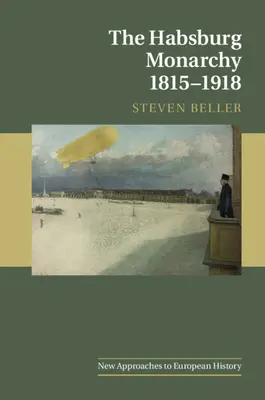 The Habsburg Monarchy 1815–1918

STEVEN BELLER

New Approaches to European History